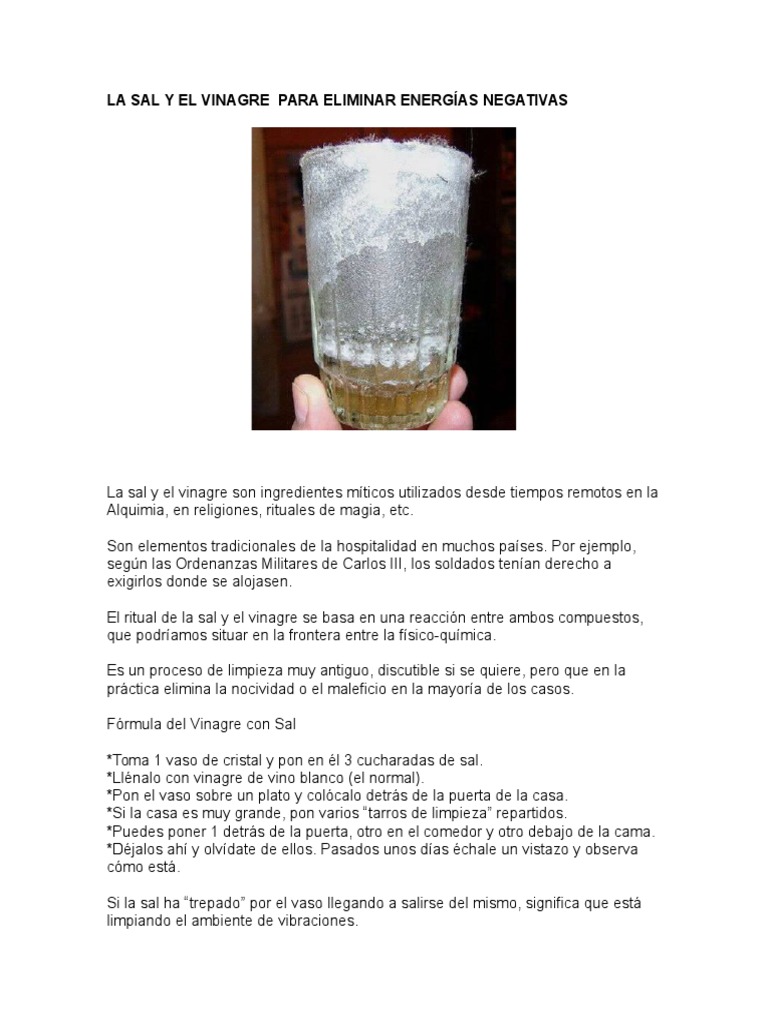 LA SAL Y EL VINAGRE PARA ELIMINAR ENERGÍAS NEGATIVAS

La sal y el vinagre son ingredientes míticos utilizados desde tiempos remotos en la Alquimia, en religiones, rituales de magia, etc.

Son elementos tradicionales de la hospitalidad en muchos países. Por ejemplo, según las Ordenanzas Militares de Carlos III, los soldados tenían derecho a exigirlos donde se alojasen.

El ritual de la sal y el vinagre se basa en una reacción entre ambos compuestos, que podríamos situar en la frontera entre la físico-química.

Es un proceso de limpieza muy antiguo, discutible si se quiere, pero que en la práctica elimina la nocividad o el maleficio en la mayoría de los casos.

Fórmula del Vinagre con Sal

*Toma 1 vaso de cristal y pon en él 3 cucharadas de sal.
*Llénalo con vinagre de vino blanco (el normal).
*Pon el vaso sobre un plato y colócalo detrás de la puerta de la casa.
*Si la casa es muy grande, pon varios "tarros de limpieza" repartidos.
*Puedes poner 1 detrás de la puerta, otro en el comedor y otro debajo de la cama.
*Déjalos ahí y olvídate de ellos. Pasados unos días échale un vistazo y observa cómo está.

Si la sal ha "trepado" por el vaso llegando a salirse del mismo, significa que está limpiando el ambiente de vibraciones.